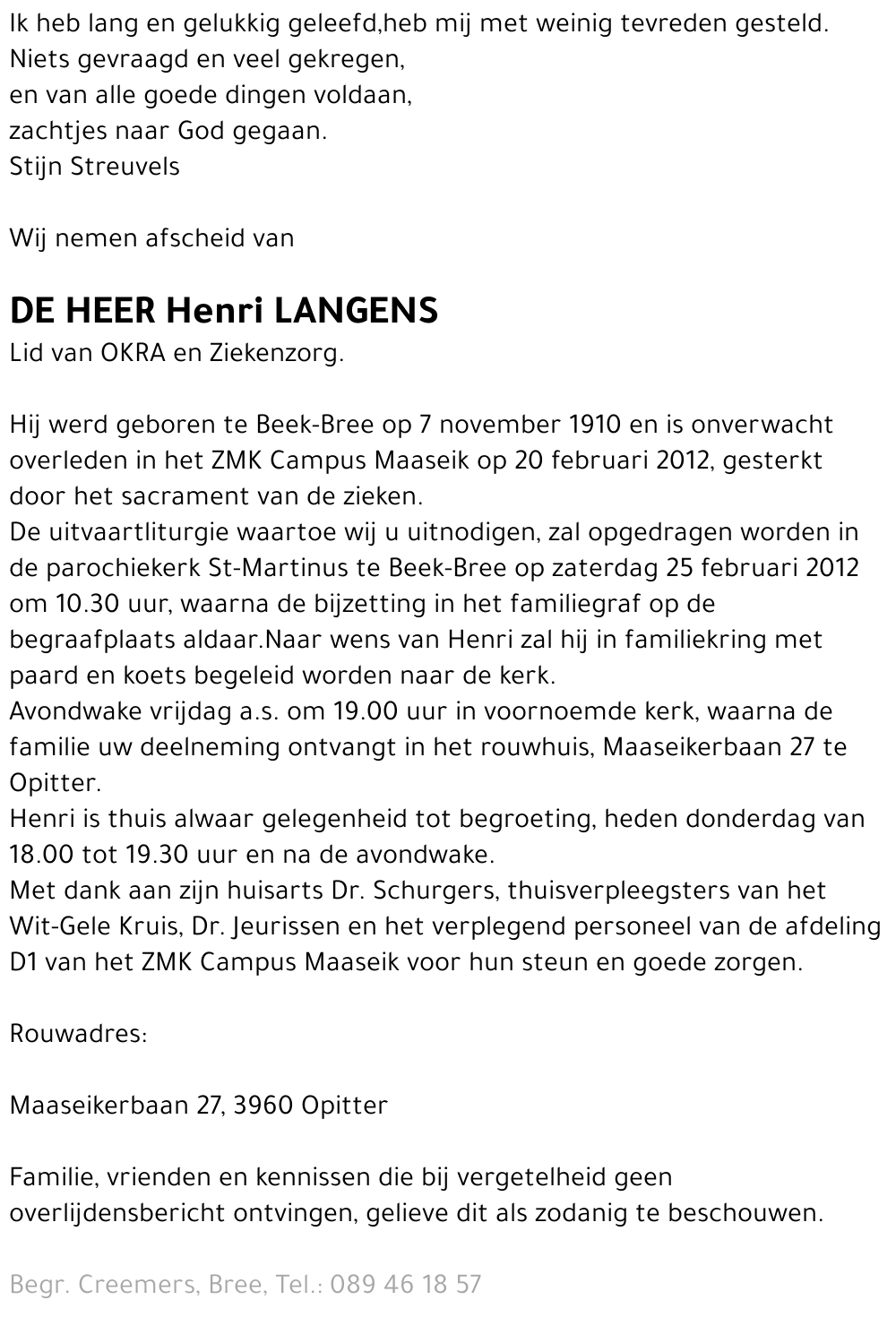 Ik heb lang en gelukkig geleefd,heb mij met weinig tevreden gesteld.
Niets gevraagd en veel gekregen,
en van alle goede dingen voldaan,
zachtjes naar God gegaan.
Stijn Streuvels

Wij nemen afscheid van

DE HEER Henri LANGENS
Lid van OKRA en Ziekenzorg.

Hij werd geboren te Beek-Bree op 7 november 1910 en is onverwacht overleden in het ZMK Campus Maaseik op 20 februari 2012, gesterkt door het sacrament van de zieken.
De uitvaartliturgie waartoe wij u uitnodigen, zal opgedragen worden in de parochiekerk St-Martinus te Beek-Bree op zaterdag 25 februari 2012 om 10.30 uur, waarna de bijzetting in het familiegraf op de begraafplaats aldaar.Naar wens van Henri zal hij in familiekring met paard en koets begeleid worden naar de kerk.
Avondwake vrijdag a.s. om 19.00 uur in voornoemde kerk, waarna de familie uw deelneming ontvangt in het rouwhuis, Maaseikerbaan 27 te Opitter.
Henri is thuis alwaar gelegenheid tot begroeting, heden donderdag van 18.00 tot 19.30 uur en na de avondwake.
Met dank aan zijn huisarts Dr. Schurgers, thuisverpleegsters van het Wit-Gele Kruis, Dr. Jeurissen en het verplegend personeel van de afdeling D1 van het ZMK Campus Maaseik voor hun steun en goede zorgen.

Rouwadres:

Maaseikerbaan 27, 3960 Opitter

Familie, vrienden en kennissen die bij vergetelheid geen overlijdensbericht ontvingen, gelieve dit als zodanig te beschouwen.

Begr. Creemers, Bree, Tel.: 089 46 18 57